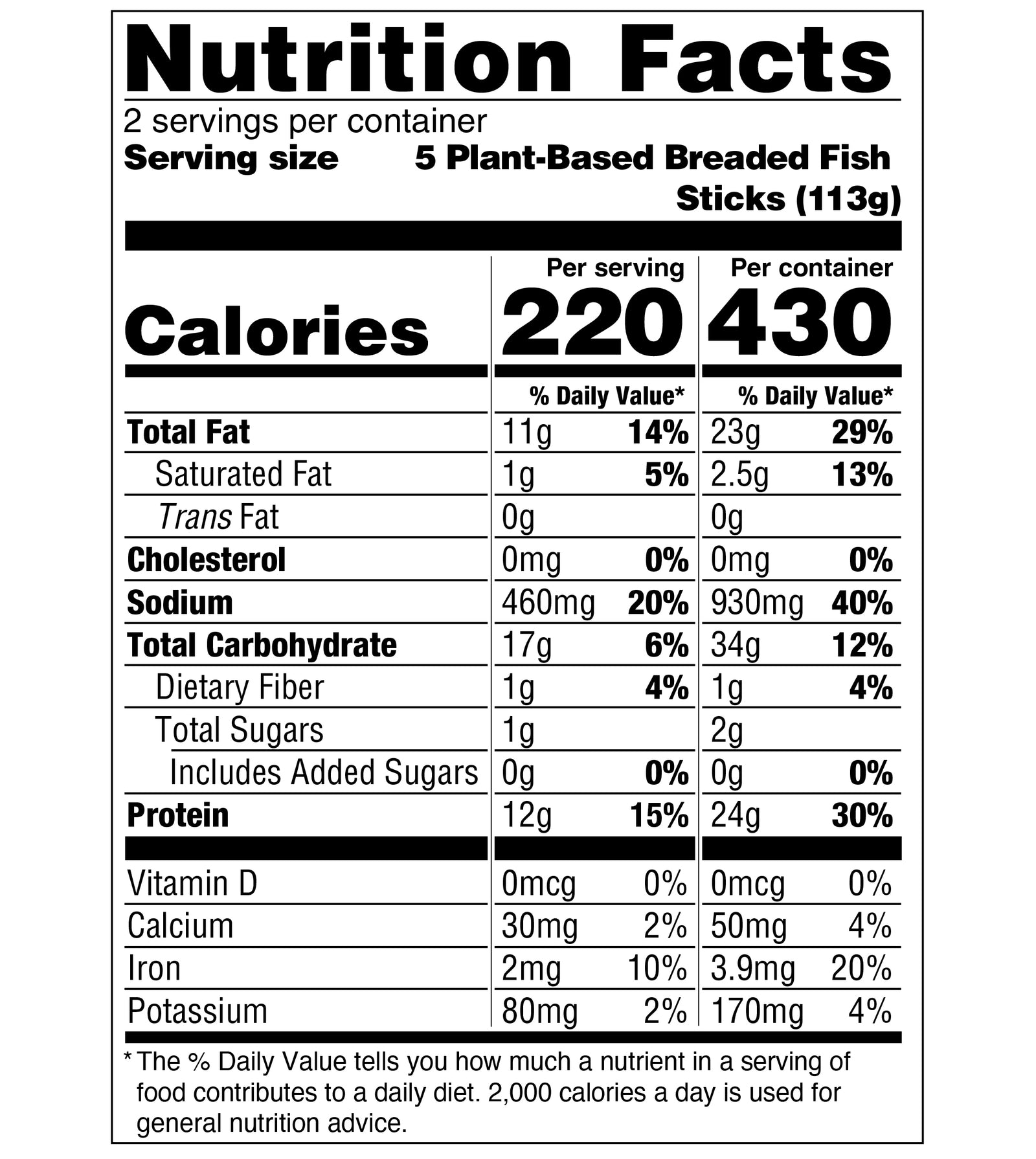 Nutrition Facts

2 servings per container

Serving size 5 Plant-Based Breaded Fish Sticks (113g)

| | Per serving | | Per container | |
|---|---|---|---|---|
| Calories | 220 | | 430 | |
| | % Daily Value* | | % Daily Value* | |
| Total Fat | 11g | 14% | 23g | 29% |
| Saturated Fat | 1g | 5% | 2.5g | 13% |
| Trans Fat | 0g | | 0g | |
| Cholesterol | 0mg | 0% | 0mg | 0% |
| Sodium | 460mg | 20% | 930mg | 40% |
| Total Carbohydrate | 17g | 6% | 34g | 12% |
| Dietary Fiber | 1g | 4% | 1g | 4% |
| Total Sugars | 1g | | 2g | |
| Includes Added Sugars | 0g | 0% | 0g | 0% |
| Protein | 12g | 15% | 24g | 30% |
| Vitamin D | 0mcg | 0% | 0mcg | 0% |
| Calcium | 30mg | 2% | 50mg | 4% |
| Iron | 2mg | 10% | 3.9mg | 20% |
| Potassium | 80mg | 2% | 170mg | 4% |

* The % Daily Value tells you how much a nutrient in a serving of food contributes to a daily diet. 2,000 calories a day is used for general nutrition advice.